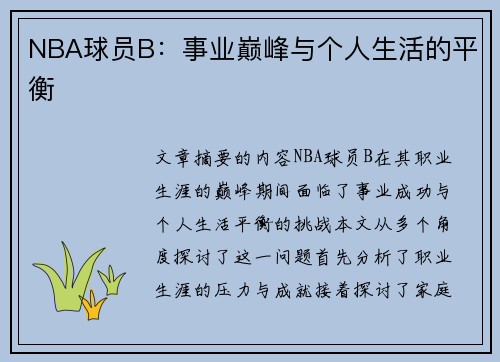 NBA球员B：事业巅峰与个人生活的平衡

文章摘要的内容NBA球员B在其职业生涯的巅峰期间面临了事业成功与个人生活平衡的挑战本文从多个角度探讨了这一问题首先分析了职业生涯的压力与成就接着探讨了家庭